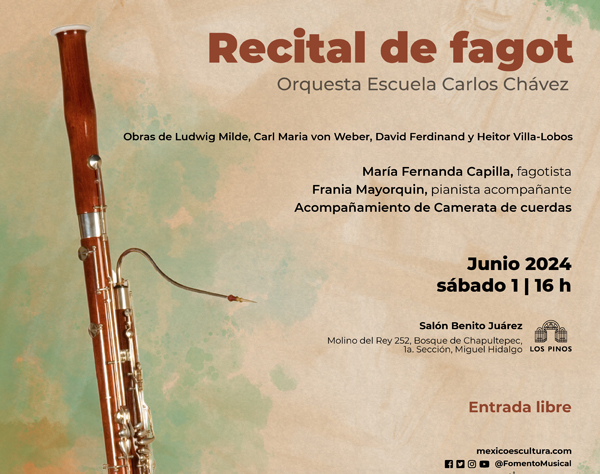 Recital de fagot
Orquesta Escuela Carlos Chávez

Obras de Ludwig Milde, Carl Maria von Weber, David Ferdinand y Heitor Villa-Lobos

María Fernanda Capilla, fagotista
Frania Mayorquin, pianista acompañante
Acompañamiento de Camerata de cuerdas

Junio 2024
sábado 1 | 16 h

Salón Benito Juárez
Molino del Rey 252, Bosque de Chapultepec, 1a. Sección, Miguel Hidalgo

LOS PINOS

Entrada libre

mexicoescultura.com
@FomentoMusical